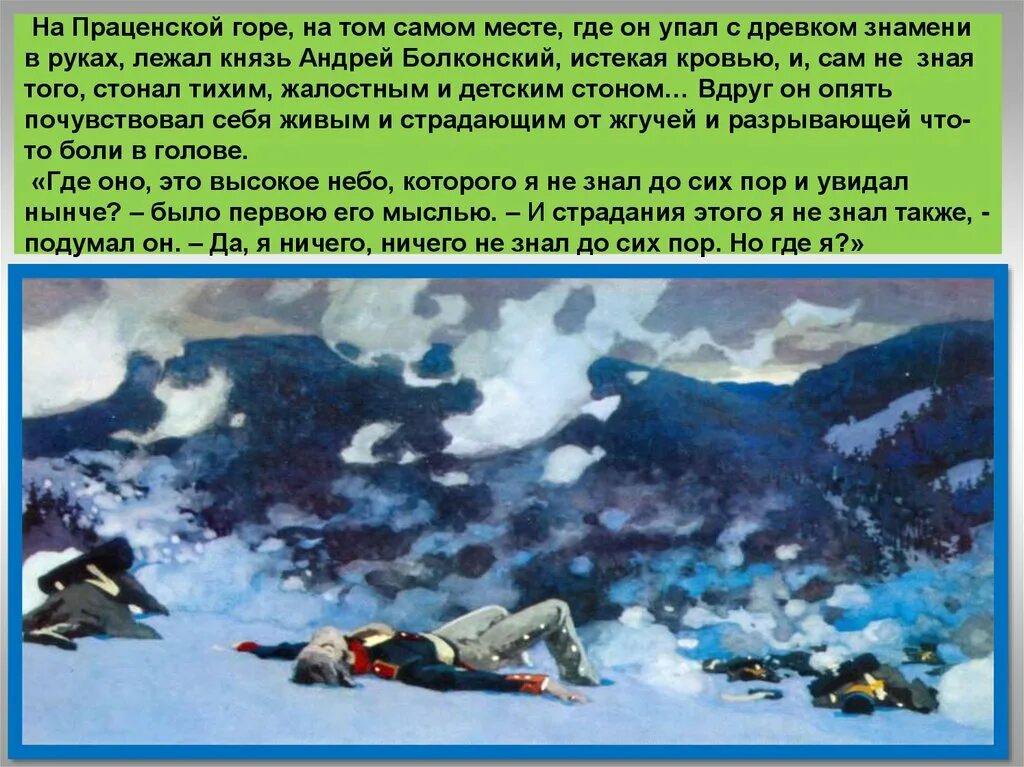 На Праценской горе, на том самом месте, где он упал с древком знамени в руках, лежал князь Андрей Болконский, истекая кровью, и, сам не зная того, стонал тихим, жалостным и детским стоном… Вдруг он опять почувствовал себя живым и страдающим от жгучей и разрывающей что-то боли в голове.
«Где оно, это высокое небо, которого я не знал до сих пор и увидал нынче? – было первою его мыслью. – И страдания этого я не знал также, - подумал он. – Да, я ничего, ничего не знал до сих пор. Но где я?»